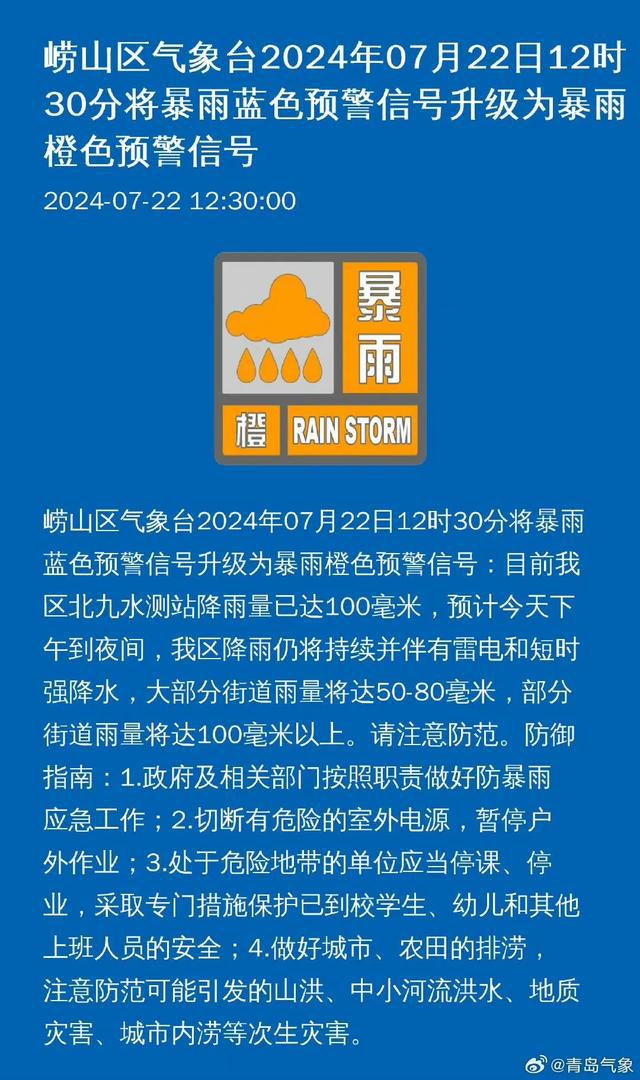 崂山区气象台2024年07月22日12时30分将暴雨蓝色预警信号升级为暴雨橙色预警信号

2024-07-22 12:30:00

暴雨

橙 RAIN STORM

崂山区气象台2024年07月22日12时30分将暴雨蓝色预警信号升级为暴雨橙色预警信号：目前我区北九水测站降雨量已达100毫米，预计今天下午到夜间，我区降雨仍将持续并伴有雷电和短时强降水，大部分街道雨量将达50-80毫米，部分街道雨量将达100毫米以上。请注意防范。防御指南：1.政府及相关部门按照职责做好防暴雨应急工作；2.切断有危险的室外电源，暂停户外作业；3.处于危险地带的单位应当停课、停业，采取专门措施保护已到校学生、幼儿和其他上班人员的安全；4.做好城市、农田的排涝，注意防范可能引发的山洪、中小河流洪水、地质灾害、城市内涝等次生灾害。

@青岛气象